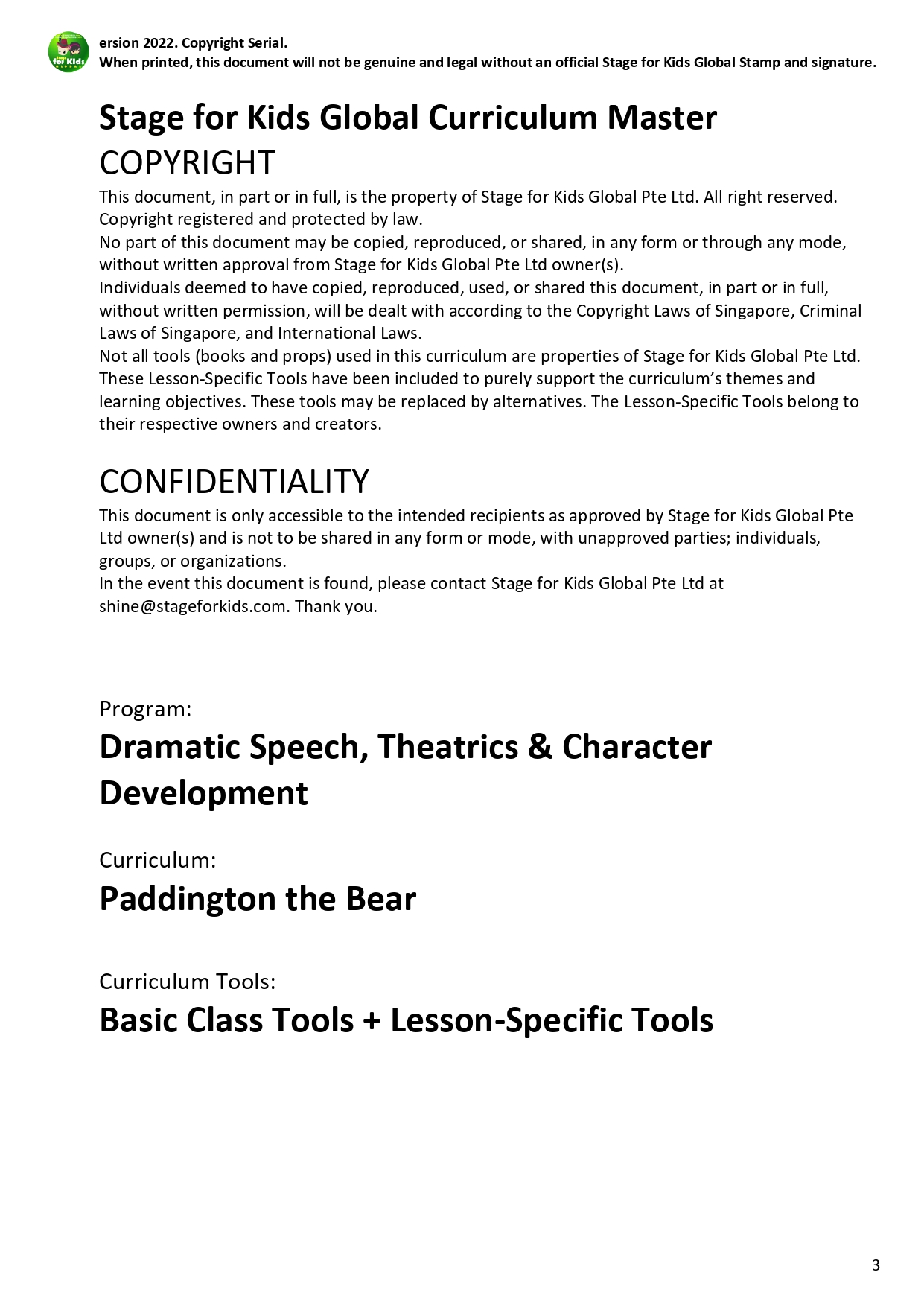 for Kids

ersion 2022. Copyright Serial.
When printed, this document will not be genuine and legal without an official Stage for Kids Global Stamp and signature.

Stage for Kids Global Curriculum Master
COPYRIGHT
This document, in part or in full, is the property of Stage for Kids Global Pte Ltd. All right reserved. Copyright registered and protected by law.
No part of this document may be copied, reproduced, or shared, in any form or through any mode, without written approval from Stage for Kids Global Pte Ltd owner(s).
Individuals deemed to have copied, reproduced, used, or shared this document, in part or in full, without written permission, will be dealt with according to the Copyright Laws of Singapore, Criminal Laws of Singapore, and International Laws.
Not all tools (books and props) used in this curriculum are properties of Stage for Kids Global Pte Ltd. These Lesson-Specific Tools have been included to purely support the curriculum's themes and learning objectives. These tools may be replaced by alternatives. The Lesson-Specific Tools belong to their respective owners and creators.

CONFIDENTIALITY
This document is only accessible to the intended recipients as approved by Stage for Kids Global Pte Ltd owner(s) and is not to be shared in any form or mode, with unapproved parties; individuals, groups, or organizations.
In the event this document is found, please contact Stage for Kids Global Pte Ltd at shine@stageforkids.com. Thank you.

Program:
Dramatic Speech, Theatrics & Character Development

Curriculum:
Paddington the Bear

Curriculum Tools:
Basic Class Tools + Lesson-Specific Tools

3